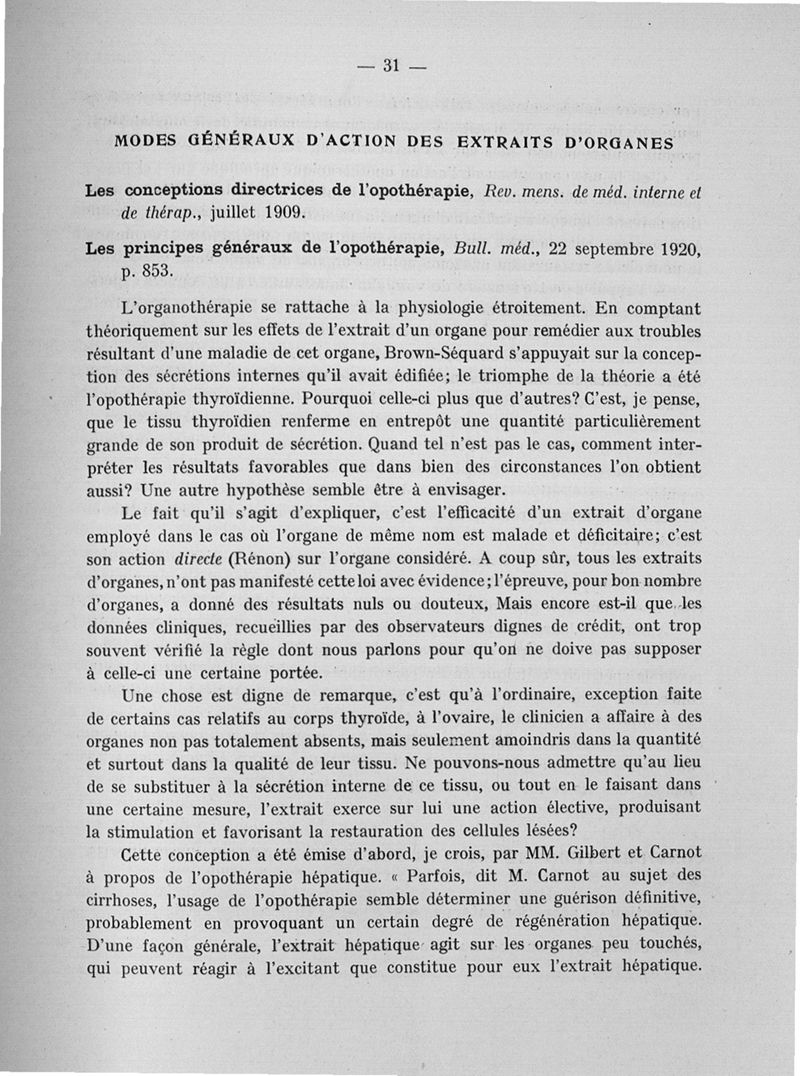 — 31 —

MODES GÉNÉRAUX D'ACTION DES EXTRAITS D'ORGANES

Les conceptions directrices de l'opothérapie, Rev. mens. de méd. interne et de thérap., juillet 1909.

Les principes généraux de l'opothérapie, Bull. méd., 22 septembre 1920, p. 853.

L'organothérapie se rattache à la physiologie étroitement. En comptant théoriquement sur les effets de l'extrait d'un organe pour remédier aux troubles résultant d'une maladie de cet organe, Brown-Séquard s'appuyait sur la conception des sécrétions internes qu'il avait édifiée; le triomphe de la théorie a été l'opothérapie thyroïdienne. Pourquoi celle-ci plus que d'autres? C'est, je pense, que le tissu thyroïdien renferme en entrepôt une quantité particulièrement grande de son produit de sécrétion. Quand tel n'est pas le cas, comment interpréter les résultats favorables que dans bien des circonstances l'on obtient aussi? Une autre hypothèse semble être à envisager.

Le fait qu'il s'agit d'expliquer, c'est l'efficacité d'un extrait d'organe employé dans le cas où l'organe de même nom est malade et déficitaire; c'est son action directe (Rénon) sur l'organe considéré. A coup sûr, tous les extraits d'organes, n'ont pas manifesté cette loi avec évidence; l'épreuve, pour bon nombre d'organes, a donné des résultats nuls ou douteux, Mais encore est-il que les données cliniques, recueillies par des observateurs dignes de crédit, ont trop souvent vérifié la règle dont nous parlons pour qu'on ne doive pas supposer à celle-ci une certaine portée.

Une chose est digne de remarque, c'est qu'à l'ordinaire, exception faite de certains cas relatifs au corps thyroïde, à l'ovaire, le clinicien a affaire à des organes non pas totalement absents, mais seulement amoindris dans la quantité et surtout dans la qualité de leur tissu. Ne pouvons-nous admettre qu'au lieu de se substituer à la sécrétion interne de ce tissu, ou tout en le faisant dans une certaine mesure, l'extrait exerce sur lui une action élective, produisant la stimulation et favorisant la restauration des cellules lésées?

Cette conception a été émise d'abord, je crois, par MM. Gilbert et Carnot à propos de l'opothérapie hépatique. « Parfois, dit M. Carnot au sujet des cirrhoses, l'usage de l'opothérapie semble déterminer une guérison définitive, probablement en provoquant un certain degré de régénération hépatique. D'une façon générale, l'extrait hépatique agit sur les organes peu touchés, qui peuvent réagir à l'excitant que constitue pour eux l'extrait hépatique.